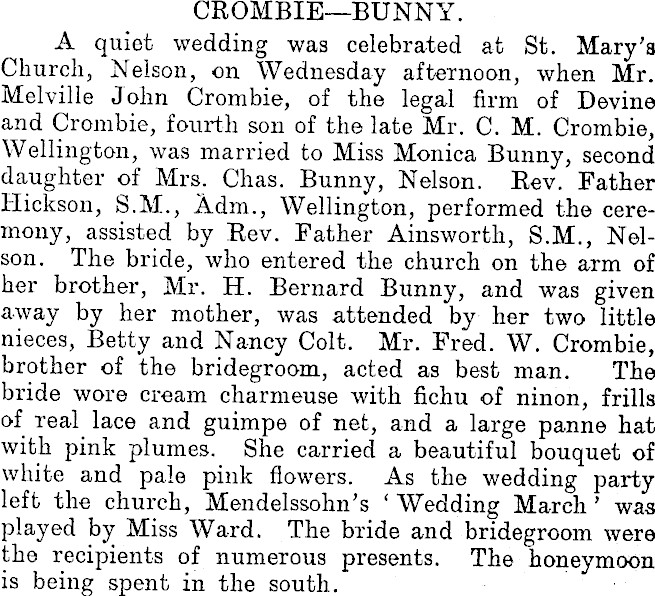 CROMBIE—BUNNY.

A quiet wedding was celebrated at St. Mary's Church, Nelson, on Wednesday afternoon, when Mr. Melville John Crombie, of the legal firm of Devine and Crombie, fourth son of the late Mr. C. M. Crombie, Wellington, was married to Miss Monica Bunny, second daughter of Mrs. Chas. Bunny, Nelson. Rev. Father Hickson, S.M., Adm., Wellington, performed the ceremony, assisted by Rev. Father Ainsworth, S.M., Nelson. The bride, who entered the church on the arm of her brother, Mr. H. Bernard Bunny, and was given away by her mother, was attended by her two little nieces, Betty and Nancy Colt. Mr. Fred. W. Crombie, brother of the bridegroom, acted as best man. The bride wore cream charmeuse with fichu of ninon, frills of real lace and guimpe of net, and a large panne hat with pink plumes. She carried a beautiful bouquet of white and pale pink flowers. As the wedding party left the church, Mendelssohn's 'Wedding March' was played by Miss Ward. The bride and bridegroom were the recipients of numerous presents. The honeymoon is being spent in the south.